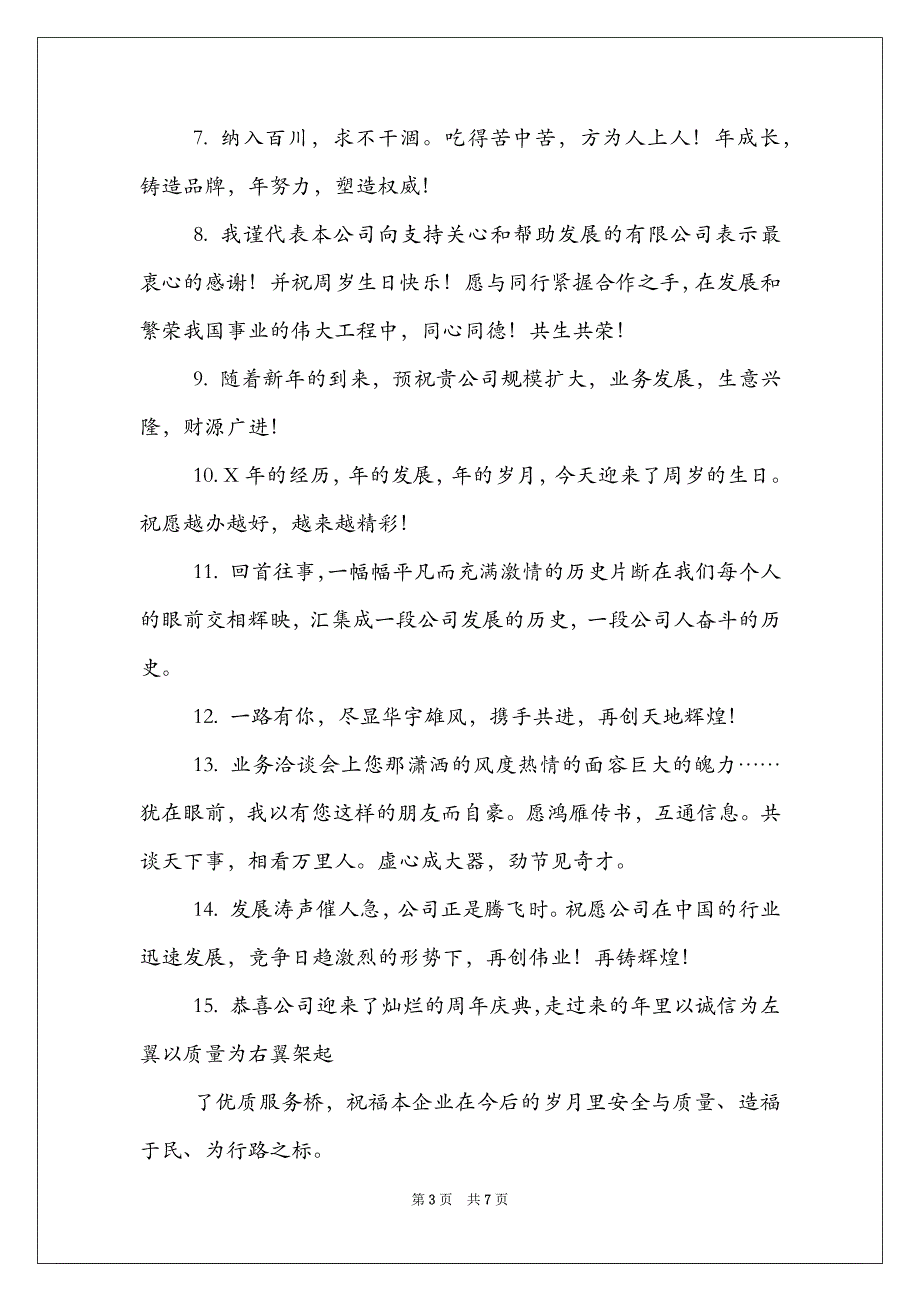 7. 纳入百川，求不干涸。吃得苦中苦，方为人上人！年成长，铸造品牌，年努力，塑造权威！

8. 我谨代表本公司向支持关心和帮助发展的有限公司表示最衷心的感谢！并祝周岁生日快乐！愿与同行紧握合作之手，在发展和繁荣我国事业的伟大工程中，同心同德！共生共荣！

9. 随着新年的到来，预祝贵公司规模扩大，业务发展，生意兴隆，财源广进！

10. X 年的经历，年的发展，年的岁月，今天迎来了周岁的生日。祝愿越办越好，越来越精彩！

11. 回首往事，一幅幅平凡而充满激情的历史片断在我们每个人的眼前交相辉映，汇集成一段公司发展的历史，一段公司人奋斗的历史。

12. 一路有你，尽显华宇雄风，携手共进，再创天地辉煌！

13. 业务洽谈会上您那潇洒的风度热情的面容巨大的魄力……犹在眼前，我以有您这样的朋友而自豪。愿鸿雁传书，互通信息。共谈天下事，相看万里人。虚心成大器，劲节见奇才。

14. 发展涛声催人急，公司正是腾飞时。祝愿公司在中国的行业迅速发展，竞争日趋激烈的形势下，再创伟业！再铸辉煌！

15. 恭喜公司迎来了灿烂的周年庆典，走过来的年里以诚信为左翼以质量为右翼架起

了优质服务桥，祝福本企业在今后的岁月里安全与质量、造福于民、为行路之标。

第 3 页 共 7 页